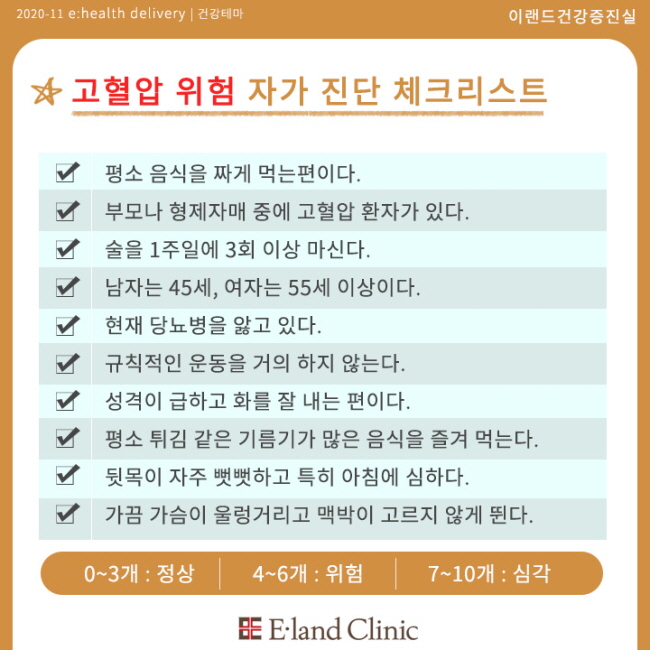 2020-11 e:health delivery | 건강테마

이랜드건강증진실

고혈압 위험 자가 진단 체크리스트

☑ 평소 음식을 짜게 먹는편이다.
☑ 부모나 형제자매 중에 고혈압 환자가 있다.
☑ 술을 1주일에 3회 이상 마신다.
☑ 남자는 45세, 여자는 55세 이상이다.
☑ 현재 당뇨병을 앓고 있다.
☑ 규칙적인 운동을 거의 하지 않는다.
☑ 성격이 급하고 화를 잘 내는 편이다.
☑ 평소 튀김 같은 기름기가 많은 음식을 즐겨 먹는다.
☑ 뒷목이 자주 뻣뻣하고 특히 아침에 심하다.
☑ 가끔 가슴이 울렁거리고 맥박이 고르지 않게 뛴다.

0~3개 : 정상 4~6개 : 위험 7~10개 : 심각

E·land Clinic